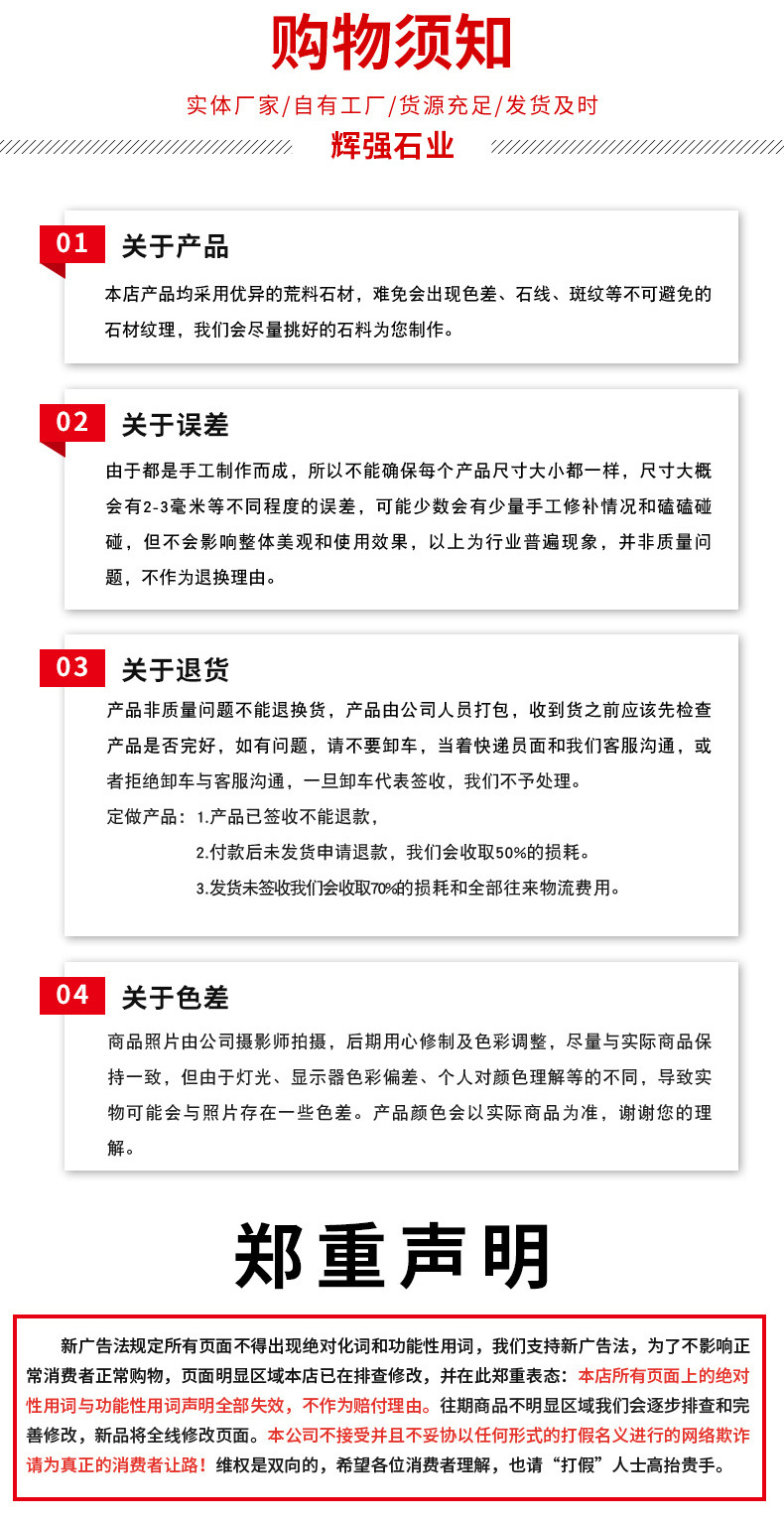 购物须知

实体厂家/自有工厂/货源充足/发货及时

辉强石业

01 关于产品

本店产品均采用优异的荒料石材，难免会出现色差、石线、斑纹等不可避免的石材纹理，我们会尽量挑好的石料为您制作。

02 关于误差

由于都是手工制作而成，所以不能确保每个产品尺寸大小都一样，尺寸大概会有2-3毫米等不同程度的误差，可能少数会有少量手工修补情况和磕磕碰碰，但不会影响整体美观和使用效果，以上为行业普遍现象，并非质量问题，不作为退换理由。

03 关于退货

产品非质量问题不能退换货，产品由公司人员打包，收到货之前应该先检查产品是否完好，如有问题，请不要卸车，当着快递员面和我们客服沟通，或者拒绝卸车与客服沟通，一旦卸车代表签收，我们不予处理。

定做产品：1.产品已签收不能退款，

2.付款后未发货申请退款，我们会收取50%的损耗。

3.发货未签收我们会收取70%的损耗和全部往来物流费用。

04 关于色差

商品照片由公司摄影师拍摄，后期用心修制及色彩调整，尽量与实际商品保持一致，但由于灯光、显示器色彩偏差、个人对颜色理解等的不同，导致实物可能会与照片存在一些色差。产品颜色会以实际商品为准，谢谢您的理解。

郑重声明

新广告法规定所有页面不得出现绝对化词和功能性用词，我们支持新广告法，为了不影响正常消费者正常购物，页面明显区域本店已在排查修改，并在此郑重表态：本店所有页面上的绝对性用词与功能性用词声明全部失效，不作为赔付理由。往期商品不明显区域我们会逐步排查和完善修改，新品将全线修改页面。本公司不接受并且不妥协以任何形式的打假名义进行的网络欺诈请为真正的消费者让路！维权是双向的，希望各位消费者理解，也请“打假”人士高抬贵手。